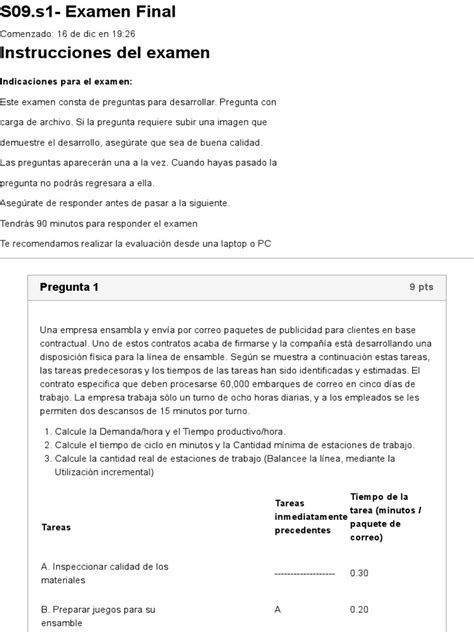 S09.s1- Examen Final

Comenzado: 16 de dic en 19:26

Instrucciones del examen

Indicaciones para el examen:

Este examen consta de preguntas para desarrollar. Pregunta con carga de archivo. Si la pregunta requiere subir una imagen que demuestre el desarrollo, asegúrate que sea de buena calidad.

Las preguntas aparecerán una a la vez. Cuando hayas pasado la pregunta no podrás regresara a ella.

Asegúrate de responder antes de pasar a la siguiente.

Tendrás 90 minutos para responder el examen

Te recomendamos realizar la evaluación desde una laptop o PC

Pregunta 1

9 pts

Una empresa ensambla y envía por correo paquetes de publicidad para clientes en base contractual. Uno de estos contratos acaba de firmarse y la compañía está desarrollando una disposición física para la línea de ensamble. Según se muestra a continuación estas tareas, las tareas predecesoras y los tiempos de las tareas han sido identificadas y estimadas. El contrato especifica que deben procesarse 60,000 embarques de correo en cinco días de trabajo. La empresa trabaja sólo un turno de ocho horas diarias, y a los empleados se les permiten dos descansos de 15 minutos por turno.

1. Calcule la Demanda/hora y el Tiempo productivo/hora.
2. Calcule el tiempo de ciclo en minutos y la Cantidad mínima de estaciones de trabajo.
3. Calcule la cantidad real de estaciones de trabajo (Balancee la línea, mediante la Utilización incremental)

| Tareas | Tareas inmediatamente precedentes | Tiempo de la tarea (minutos / paquete de correo) |
|---|---|---|
| A. Inspeccionar calidad de los materiales | ------------------- | 0.30 |
| B. Preparar juegos para su ensamble | A | 0.20 |